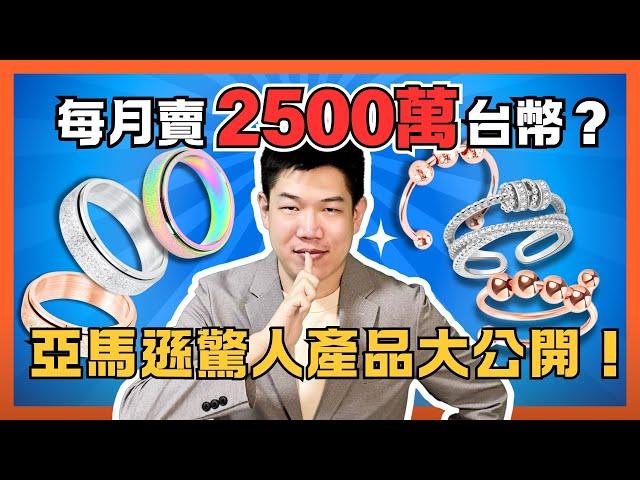 每月賣2500萬台幣？

亞馬遜驚人產品大公開！